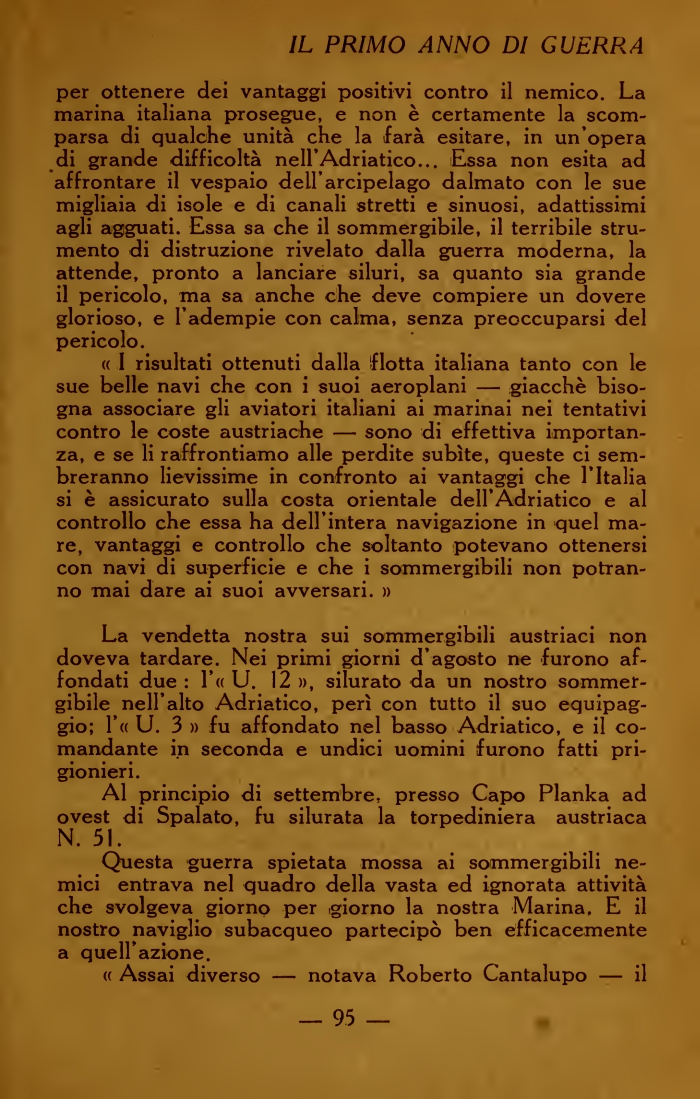 IL PRIMO ANNO DI GUERRA

per ottenere dei vantaggi positivi contro il nemico. La marina italiana prosegue, e non è certamente la scomparsa di qualche unità che la farà esitare, in un'opera di grande difficoltà nell'Adriatico... Essa non esita ad affrontare il vespaio dell'arcipelago dalmato con le sue migliaia di isole e di canali stretti e sinuosi, adattissimi agli agguati. Essa sa che il sommergibile, il terribile strumento di distruzione rivelato dalla guerra moderna, la attende, pronto a lanciare siluri, sa quanto sia grande il pericolo, ma sa anche che deve compiere un dovere glorioso, e l'adempie con calma, senza preoccuparsi del pericolo.

« I risultati ottenuti dalla flotta italiana tanto con le sue belle navi che con i suoi aeroplani — giacchè bisogna associare gli aviatori italiani ai marinai nei tentativi contro le coste austriache — sono di effettiva importanza, e se li raffrontiamo alle perdite subìte, queste ci sembreranno lievissime in confronto ai vantaggi che l'Italia si è assicurato sulla costa orientale dell'Adriatico e al controllo che essa ha dell'intera navigazione in quel mare, vantaggi e controllo che soltanto potevano ottenersi con navi di superficie e che i sommergibili non potranno mai dare ai suoi avversari. »

La vendetta nostra sui sommergibili austriaci non doveva tardare. Nei primi giorni d'agosto ne furono affondati due : l'« U. 12 », silurato da un nostro sommergibile nell'alto Adriatico, perì con tutto il suo equipaggio; l'« U. 3 » fu affondato nel basso Adriatico, e il comandante in seconda e undici uomini furono fatti prigionieri.

Al principio di settembre, presso Capo Planka ad ovest di Spalato, fu silurata la torpediniera austriaca N. 51.

Questa guerra spietata mossa ai sommergibili nemici entrava nel quadro della vasta ed ignorata attività che svolgeva giorno per giorno la nostra Marina. E il nostro naviglio subacqueo partecipò ben efficacemente a quell'azione.

« Assai diverso — notava Roberto Cantalupo — il

— 95 —